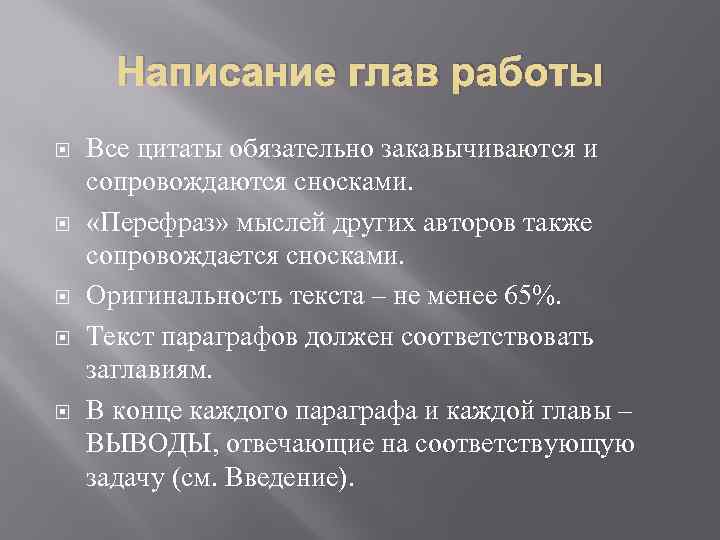 Написание глав работы

Все цитаты обязательно закавычиваются и сопровождаются сносками.

«Перефраз» мыслей других авторов также сопровождается сносками.

Оригинальность текста – не менее 65%.

Текст параграфов должен соответствовать заглавиям.

В конце каждого параграфа и каждой главы – ВЫВОДЫ, отвечающие на соответствующую задачу (см. Введение).